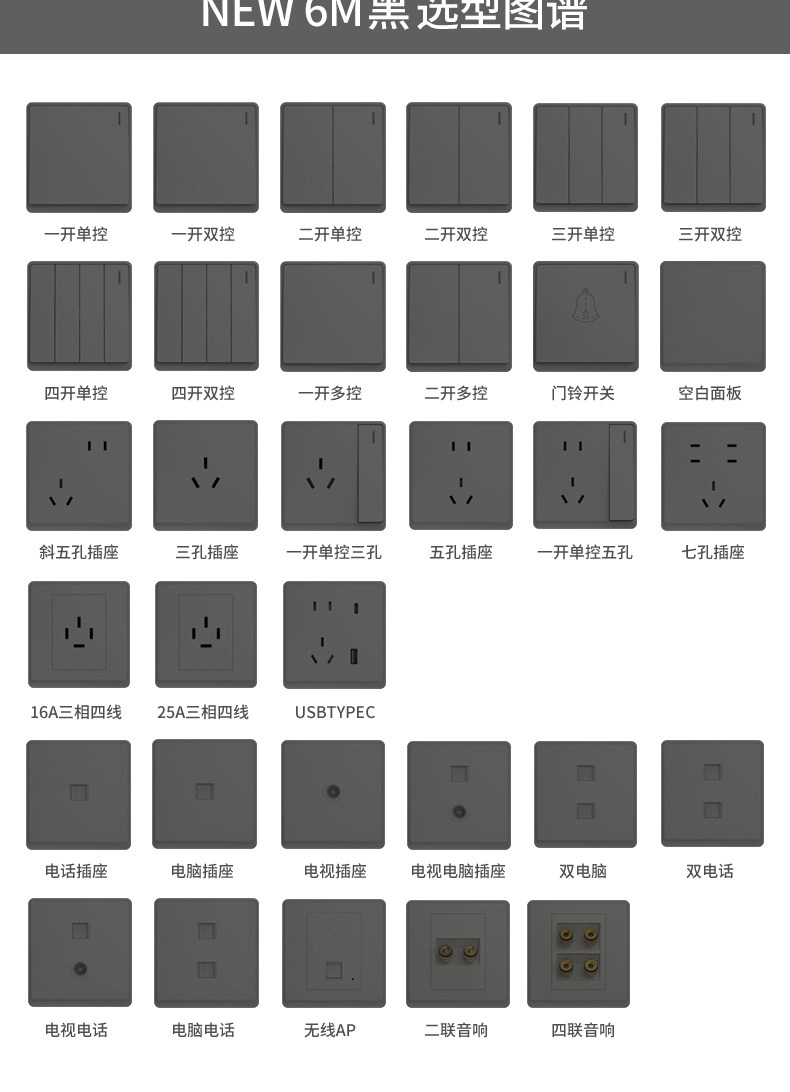 NEW 6M黑 选型图谱

一开单控 一开双控 二开单控 二开双控 三开单控 三开双控

四开单控 四开双控 一开多控 二开多控 门铃开关 空白面板

斜五孔插座 三孔插座 一开单控三孔 五孔插座 一开单控五孔 七孔插座

16A三相四线 25A三相四线 USBTYPEC

电话插座 电脑插座 电视插座 电视电脑插座 双电脑 双电话

电视电话 电脑电话 无线AP 二联音响 四联音响